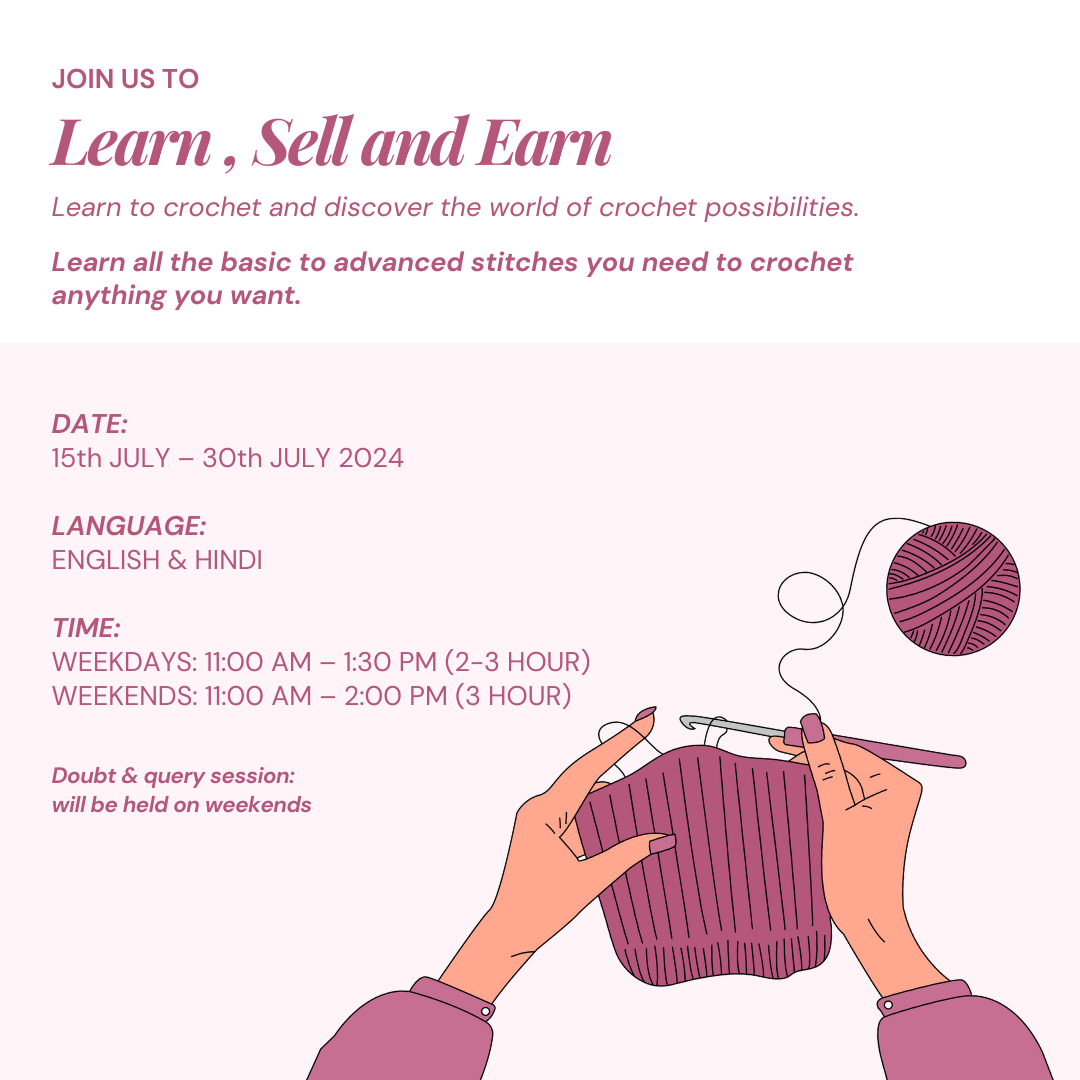 JOIN US TO

Learn , Sell and Earn

Learn to crochet and discover the world of crochet possibilities.

Learn all the basic to advanced stitches you need to crochet anything you want.

DATE:
15th JULY – 30th JULY 2024

LANGUAGE:
ENGLISH & HINDI

TIME:
WEEKDAYS: 11:00 AM – 1:30 PM (2-3 HOUR)
WEEKENDS: 11:00 AM – 2:00 PM (3 HOUR)

Doubt & query session:
will be held on weekends